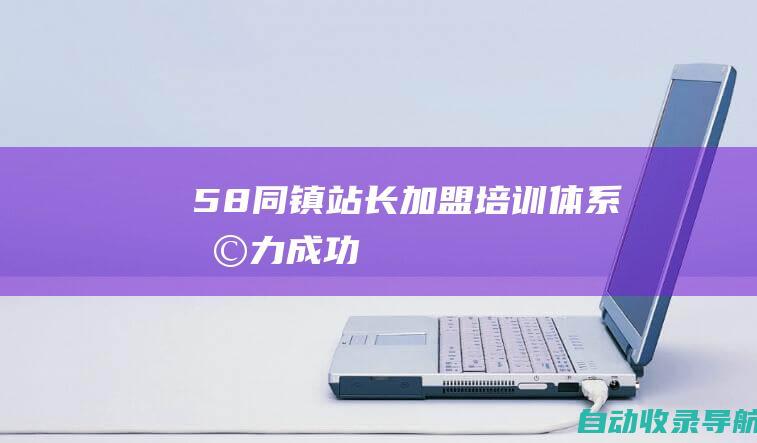 58同镇站长加盟培训体系
©力成功

自动收录导航